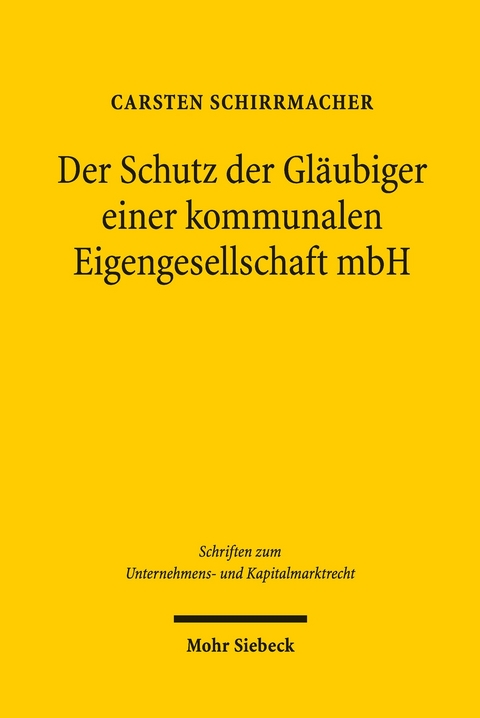 CARSTEN SCHIRRMACHER

Der Schutz der Gläubiger einer kommunalen Eigengesellschaft mbH

Schriften zum Unternehmens- und Kapitalmarktrecht

Mohr Siebeck